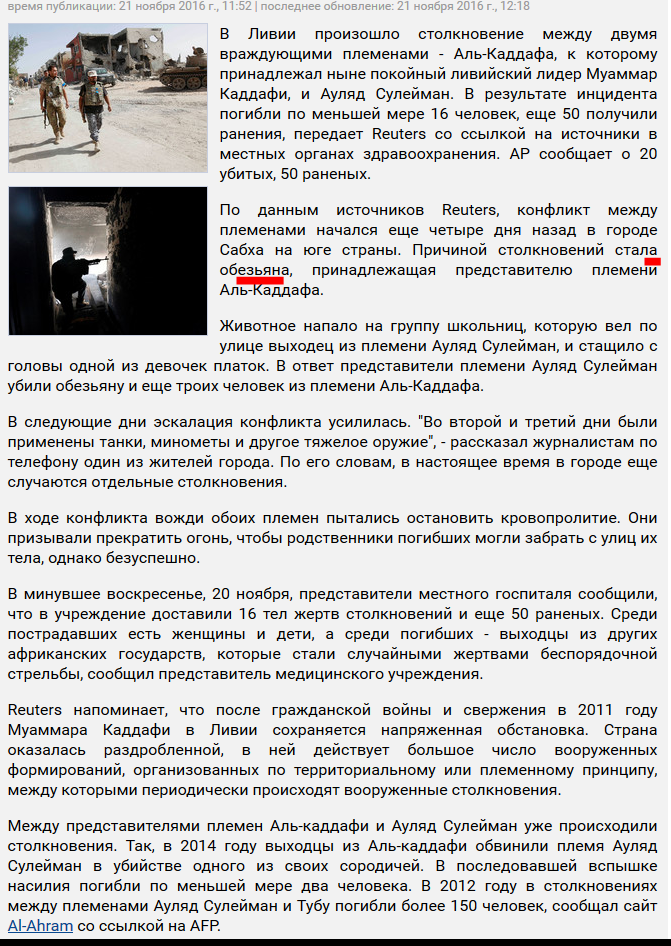 время публикации: 21 ноября 2016 г., 11:52 | последнее обновление: 21 ноября 2016 г., 12:18

В Ливии произошло столкновение между двумя враждующими племенами - Аль-Каддафа, к которому принадлежал ныне покойный ливийский лидер Муаммар Каддафи, и Ауляд Сулейман. В результате инцидента погибли по меньшей мере 16 человек, еще 50 получили ранения, передает Reuters со ссылкой на источники в местных органах здравоохранения. AP сообщает о 20 убитых, 50 раненых.

По данным источников Reuters, конфликт между племенами начался еще четыре дня назад в городе Сабха на юге страны. Причиной столкновений стала обезьяна, принадлежащая представителю племени Аль-Каддафа.

Животное напало на группу школьниц, которую вел по улице выходец из племени Ауляд Сулейман, и стащило с головы одной из девочек платок. В ответ представители племени Ауляд Сулейман убили обезьяну и еще троих человек из племени Аль-Каддафа.

В следующие дни эскалация конфликта усилилась. "Во второй и третий дни были применены танки, минометы и другое тяжелое оружие", - рассказал журналистам по телефону один из жителей города. По его словам, в настоящее время в городе еще случаются отдельные столкновения.

В ходе конфликта вожди обоих племен пытались остановить кровопролитие. Они призывали прекратить огонь, чтобы родственники погибших могли забрать с улиц их тела, однако безуспешно.

В минувшее воскресенье, 20 ноября, представители местного госпиталя сообщили, что в учреждение доставили 16 тел жертв столкновений и еще 50 раненых. Среди пострадавших есть женщины и дети, а среди погибших - выходцы из других африканских государств, которые стали случайными жертвами беспорядочной стрельбы, сообщил представитель медицинского учреждения.

Reuters напоминает, что после гражданской войны и свержения в 2011 году Муаммара Каддафи в Ливии сохраняется напряженная обстановка. Страна оказалась раздробленной, в ней действует большое число вооруженных формирований, организованных по территориальному или племенному принципу, между которыми периодически происходят вооруженные столкновения.

Между представителями племен Аль-каддафи и Ауляд Сулейман уже происходили столкновения. Так, в 2014 году выходцы из Аль-каддафи обвинили племя Ауляд Сулейман в убийстве одного из своих сородичей. В последовавшей вспышке насилия погибли по меньшей мере два человека. В 2012 году в столкновениях между племенами Ауляд Сулейман и Тубу погибли более 150 человек, сообщал сайт Al-Ahram со ссылкой на AFP.